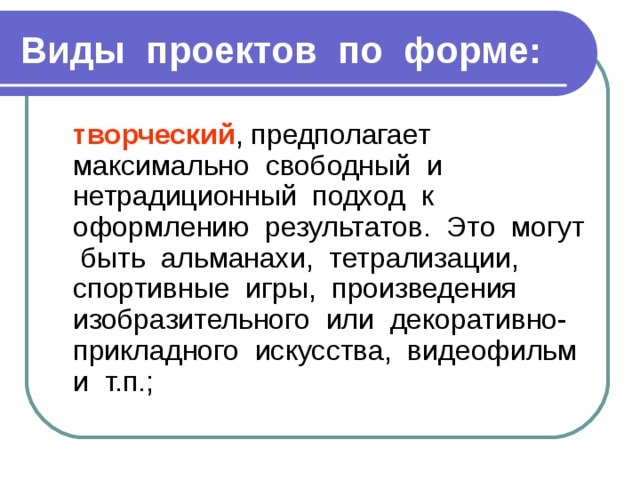 Виды проектов по форме:

творческий, предполагает максимально свободный и нетрадиционный подход к оформлению результатов. Это могут быть альманахи, тетрализации, спортивные игры, произведения изобразительного или декоративно-прикладного искусства, видеофильм и т.п.;